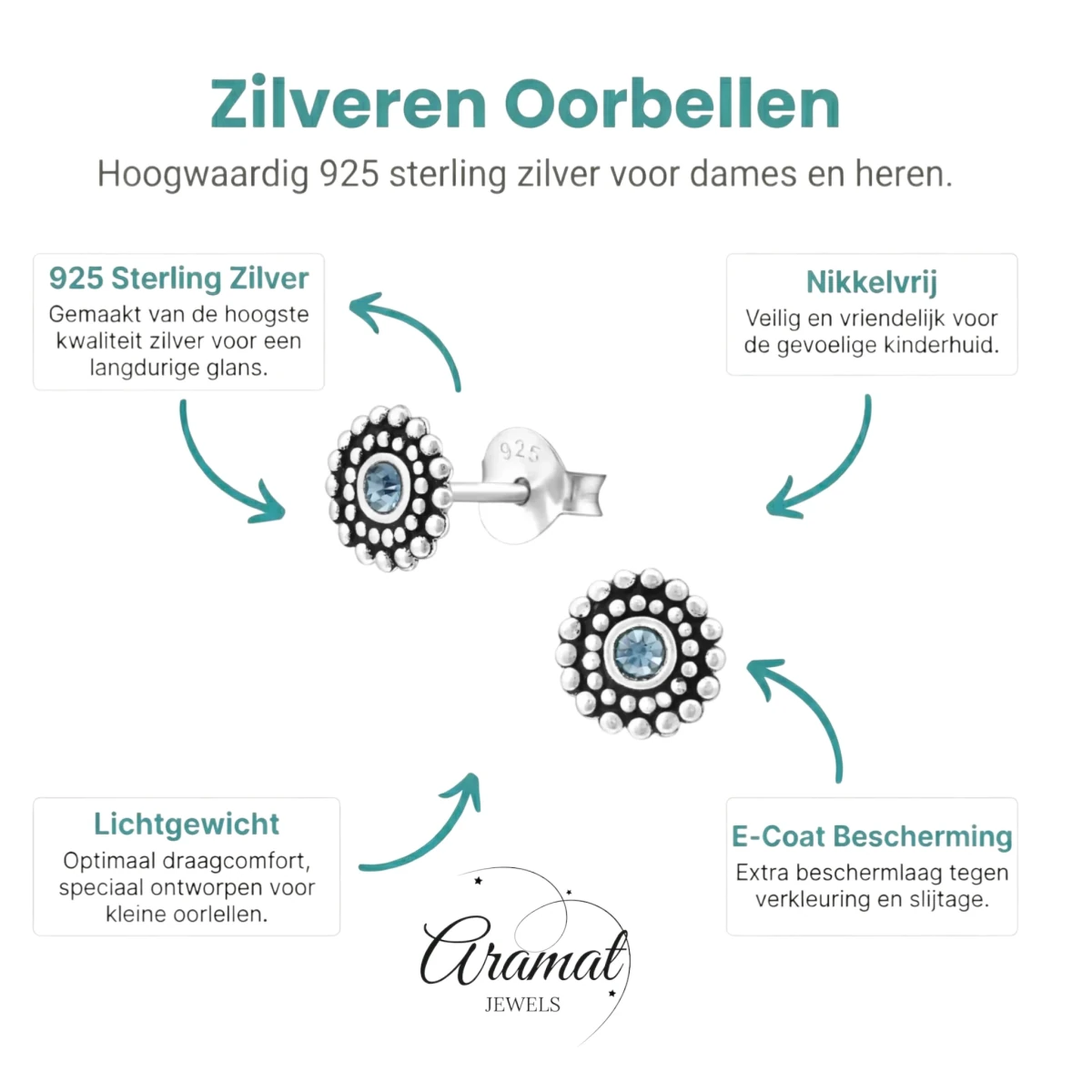 Zilveren Oorbellen

Hoogwaardig 925 sterling zilver voor dames en heren.

925 Sterling Zilver
Gemaakt van de hoogste kwaliteit zilver voor een langdurige glans.

Nikkelvrij
Veilig en vriendelijk voor de gevoelige kinderhuid.

925

Lichtgewicht
Optimaal draagcomfort, speciaal ontworpen voor kleine oorlellen.

E-Coat Bescherming
Extra beschermlaag tegen verkleuring en slijtage.

Aramat
JEWELS